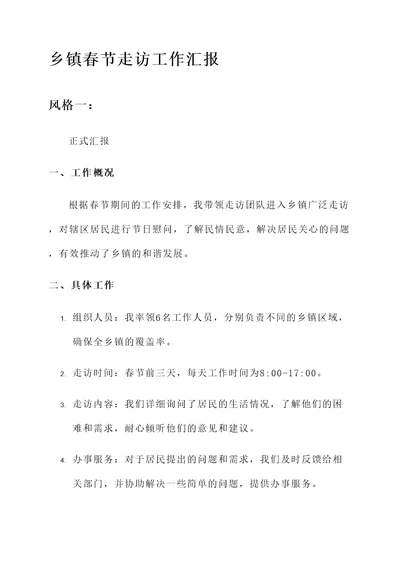 乡镇春节走访工作汇报

风格一：

正式汇报

一、工作概况

根据春节期间的工作安排，我带领走访团队进入乡镇广泛走访，对辖区居民进行节日慰问，了解民情民意，解决居民关心的问题，有效推动了乡镇的和谐发展。

二、具体工作

1. 组织人员：我率领6名工作人员，分别负责不同的乡镇区域，确保全乡镇的覆盖率。

2. 走访时间：春节前三天，每天工作时间为8:00-17:00。

3. 走访内容：我们详细询问了居民的生活情况，了解他们的困难和需求，耐心倾听他们的意见和建议。

4. 办事服务：对于居民提出的问题和需求，我们及时反馈给相关部门，并协助解决一些简单的问题，提供办事服务。